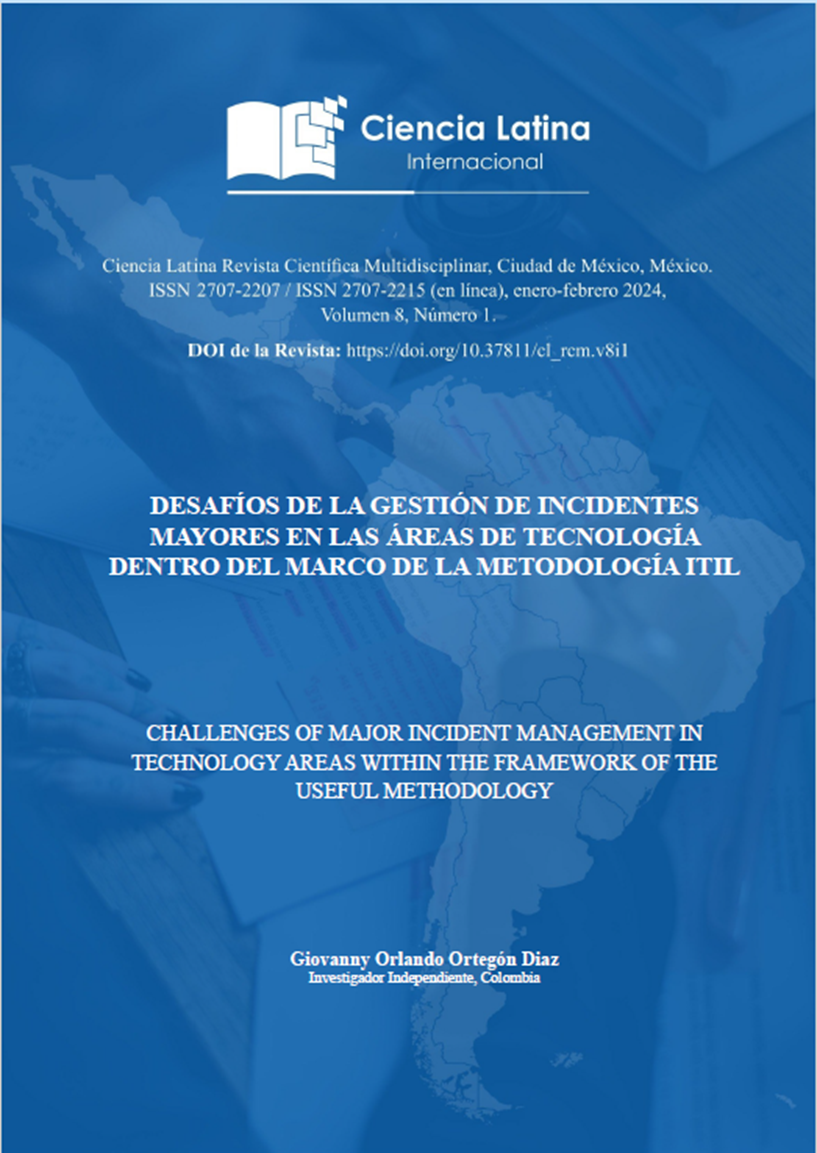 Ciencia Latina
Internacional

Ciencia Latina Revista Científica Multidisciplinar, Ciudad de México, México. ISSN 2707-2207 / ISSN 2707-2215 (en línea), enero-febrero 2024, Volumen 8, Número 1.

DOI de la Revista: https://doi.org/10.37811/cl_rcm.v8i1

DESAFÍOS DE LA GESTIÓN DE INCIDENTES MAYORES EN LAS ÁREAS DE TECNOLOGÍA DENTRO DEL MARCO DE LA METODOLOGÍA ITIL

CHALLENGES OF MAJOR INCIDENT MANAGEMENT IN TECHNOLOGY AREAS WITHIN THE FRAMEWORK OF THE USEFUL METHODOLOGY

Giovanny Orlando Ortegón Diaz
Investigador Independiente, Colombia